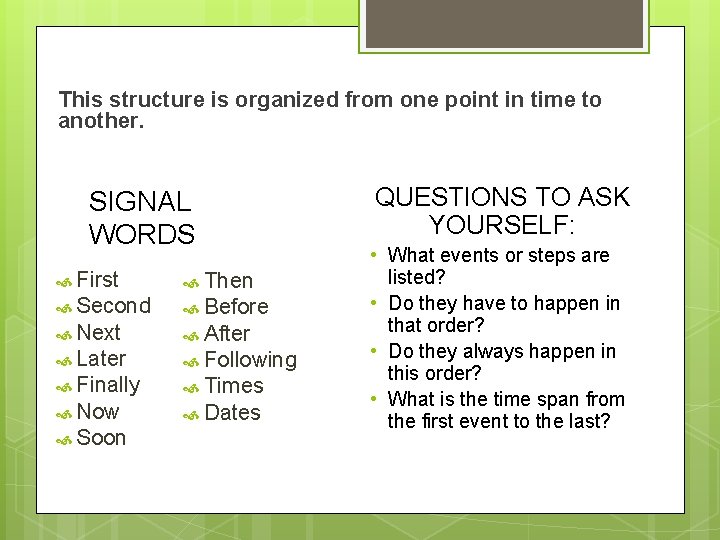 This structure is organized from one point in time to another.

SIGNAL WORDS

First
Second
Next
Later
Finally
Now
Soon

Then
Before
After
Following
Times
Dates

QUESTIONS TO ASK YOURSELF:

• What events or steps are listed?
• Do they have to happen in that order?
• Do they always happen in this order?
• What is the time span from the first event to the last?